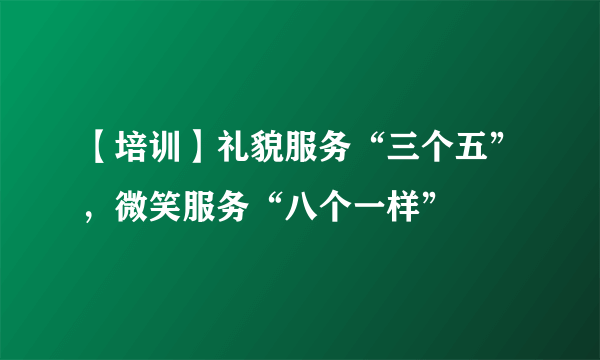 【培训】礼貌服务“三个五”，微笑服务“八个一样”